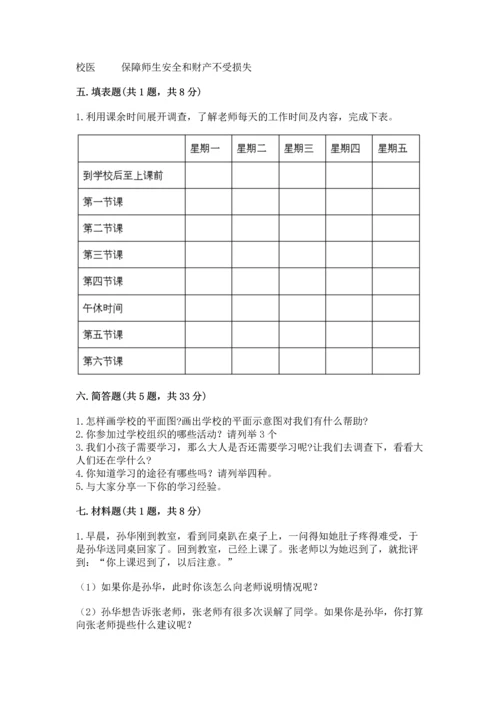 校医　　保障师生安全和财产不受损失

五. 填表题(共 1 题，共 8 分)

1. 利用课余时间展开调查，了解老师每天的工作时间及内容，完成下表。

| | 星期一 | 星期二 | 星期三 | 星期四 | 星期五 |
|---|---|---|---|---|---|
| 到学校后至上课前 | | | | | |
| 第一节课 | | | | | |
| 第二节课 | | | | | |
| 第三节课 | | | | | |
| 第四节课 | | | | | |
| 午休时间 | | | | | |
| 第五节课 | | | | | |
| 第六节课 | | | | | |

六. 简答题(共 5 题，共 33 分)

1. 怎样画学校的平面图?画出学校的平面示意图对我们有什么帮助?
2. 你参加过学校组织的哪些活动？请列举 3 个
3. 我们小孩子需要学习，那么大人是否还需要学习呢?让我们去调查下，看看大人们还在学什么?
4. 你知道学习的途径有哪些吗？请列举四种。
5. 与大家分享一下你的学习经验。

七. 材料题(共 1 题，共 8 分)

1. 早晨，孙华刚到教室，看到同桌趴在桌子上，一问得知她肚子疼得难受，于是孙华送同桌回家了。回到教室，已经上课了。张老师以为她迟到了，就批评到：“你上课迟到了，以后注意。”

（1）如果你是孙华，此时你该怎么向老师说明情况呢？

（2）孙华想告诉张老师，张老师有很多次误解了同学。如果你是孙华，你打算向张老师提些什么建议呢？